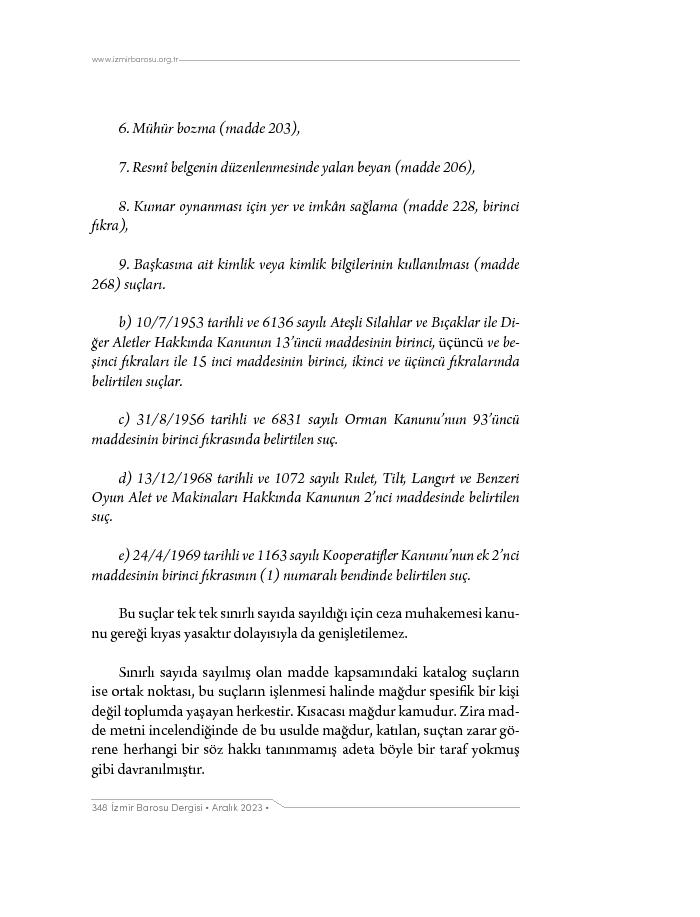 www.izmirbarosu.org.tr

6. Mühür bozma (madde 203),

7. Resmî belgenin düzenlenmesinde yalan beyan (madde 206),

8. Kumar oynanması için yer ve imkân sağlama (madde 228, birinci fıkra),

9. Başkasına ait kimlik veya kimlik bilgilerinin kullanılması (madde 268) suçları.

b) 10/7/1953 tarihli ve 6136 sayılı Ateşli Silahlar ve Bıçaklar ile Diğer Aletler Hakkında Kanunun 13'üncü maddesinin birinci, üçüncü ve beşinci fıkraları ile 15 inci maddesinin birinci, ikinci ve üçüncü fıkralarında belirtilen suçlar.

c) 31/8/1956 tarihli ve 6831 sayılı Orman Kanunu'nun 93'üncü maddesinin birinci fıkrasında belirtilen suç.

d) 13/12/1968 tarihli ve 1072 sayılı Rulet, Tilt, Langırt ve Benzeri Oyun Alet ve Makinaları Hakkında Kanunun 2'nci maddesinde belirtilen suç.

e) 24/4/1969 tarihli ve 1163 sayılı Kooperatifler Kanunu'nun ek 2'nci maddesinin birinci fıkrasının (1) numaralı bendinde belirtilen suç.

Bu suçlar tek tek sınırlı sayıda sayıldığı için ceza muhakemesi kanunu gereği kıyas yasaktır dolayısıyla da genişletilemez.

Sınırlı sayıda sayılmış olan madde kapsamındaki katalog suçların ise ortak noktası, bu suçların işlenmesi halinde mağdur spesifik bir kişi değil toplumda yaşayan herkestir. Kısacası mağdur kamudur. Zira madde metni incelendiğinde de bu usulde mağdur, katılan, suçtan zarar görene herhangi bir söz hakkı tanınmamış adeta böyle bir taraf yokmuş gibi davranılmıştır.

348 İzmir Barosu Dergisi • Aralık 2023 •